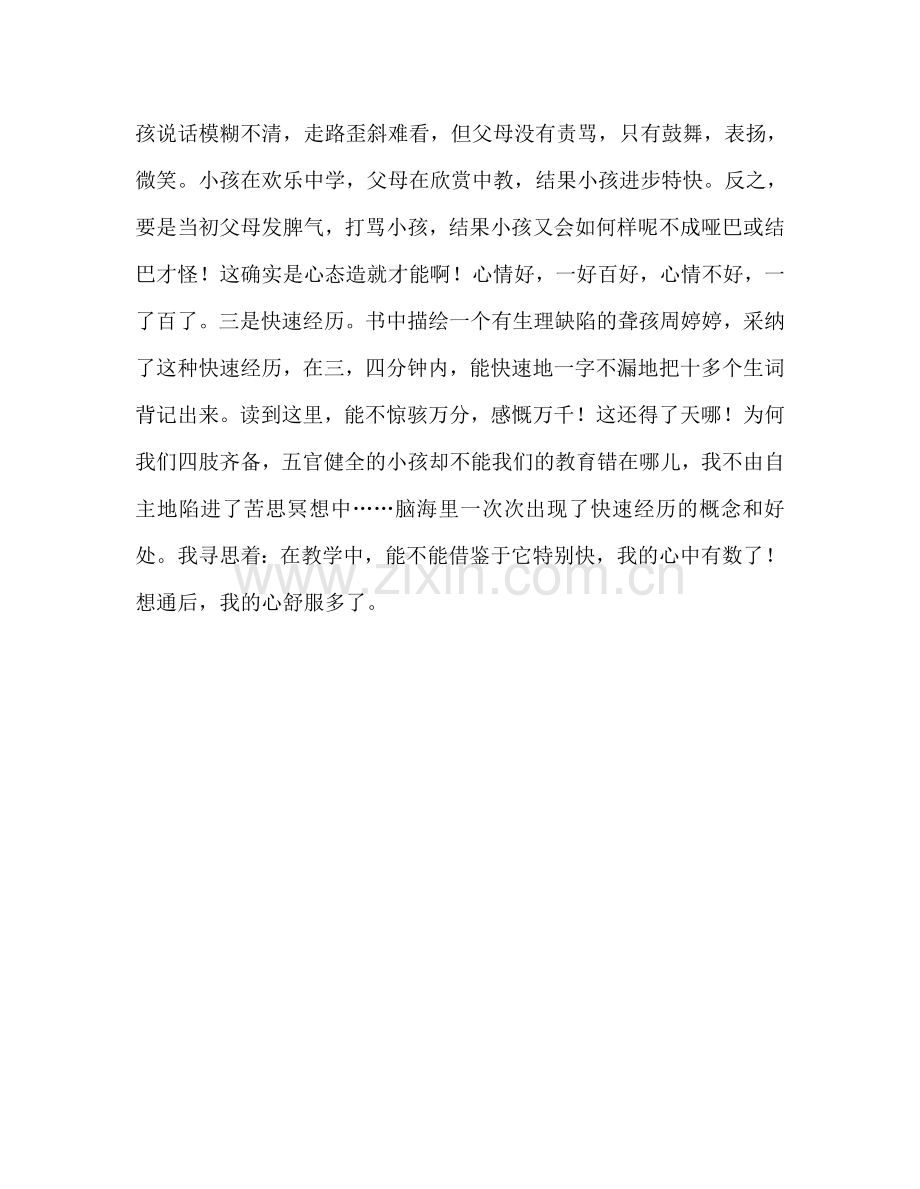 孩说话模糊不清，走路歪斜难看，但父母没有责骂，只有鼓舞，表扬，微笑。小孩在欢乐中学，父母在欣赏中教，结果小孩进步特快。反之，要是当初父母发脾气，打骂小孩，结果小孩又会如何样呢不成哑巴或结巴才怪！这确实是心态造就才能啊！心情好，一好百好，心情不好，一了百了。三是快速经历。书中描绘一个有生理缺陷的聋孩周婷婷，采纳了这种快速经历，在三，四分钟内，能快速地一字不漏地把十多个生词背记出来。读到这里，能不惊骇万分，感慨万千！这还得了天哪！为何我们四肢齐备，五官健全的小孩却不能我们的教育错在哪儿，我不由自主地陷进了苦思冥想中……脑海里一次次出现了快速经历的概念和好处。我寻思着：在教学中，能不能借鉴于它特别快，我的心中有数了！想通后，我的心舒服多了。

www.zixin.com.cn